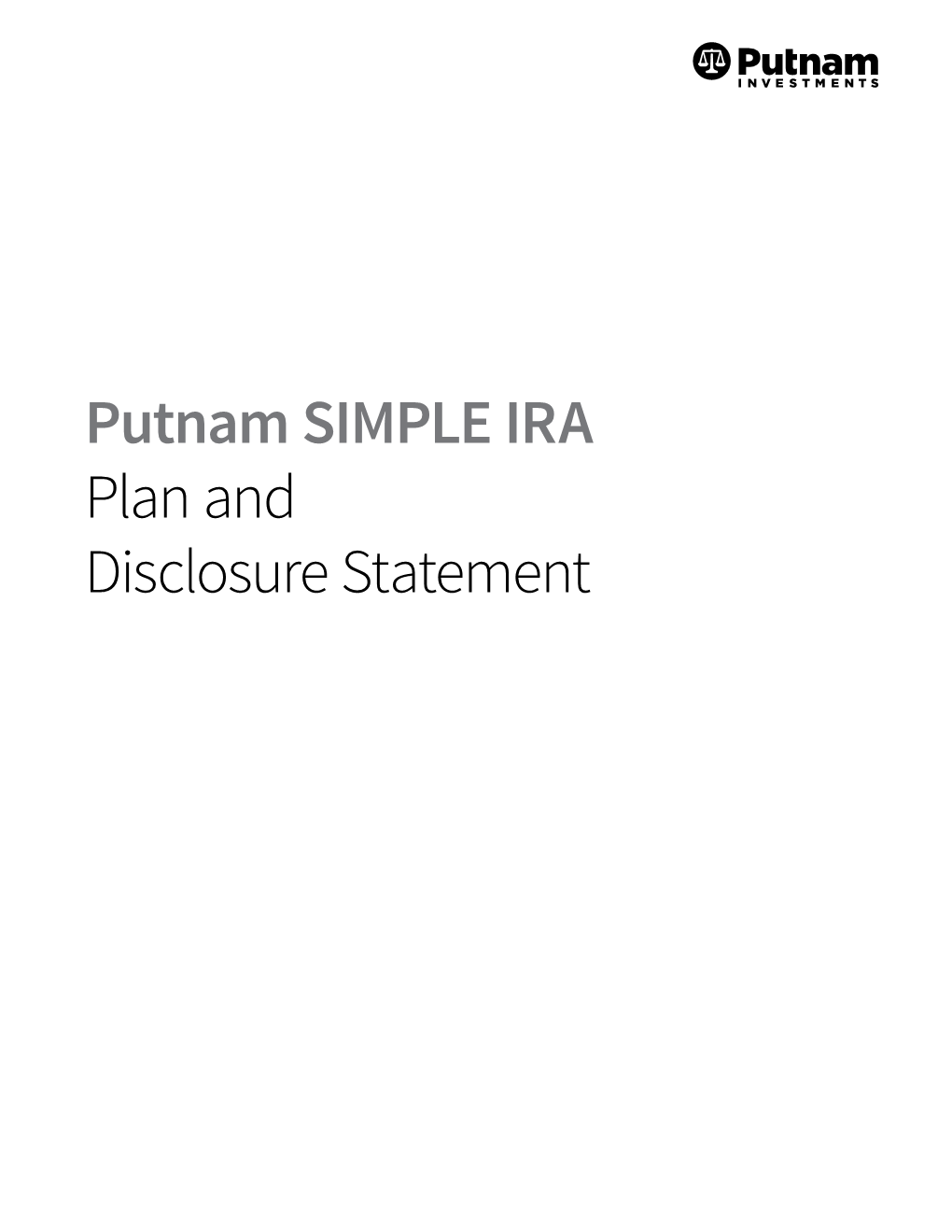 Putnam
INVESTMENTS

Putnam SIMPLE IRA
Plan and
Disclosure Statement